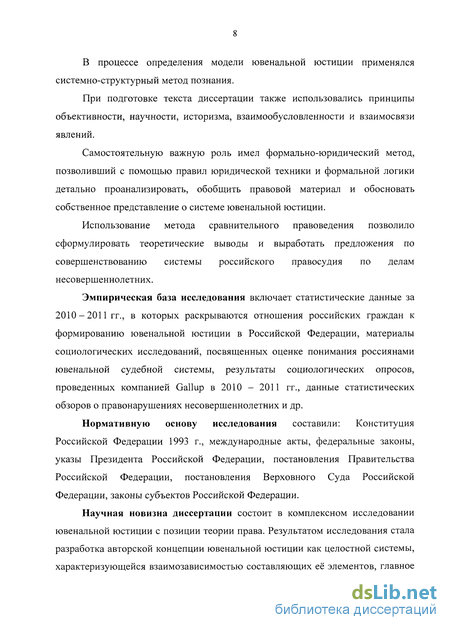 8

В процессе определения модели ювенальной юстиции применялся системно-структурный метод познания.

При подготовке текста диссертации также использовались принципы объективности, научности, историзма, взаимообусловленности и взаимосвязи явлений.

Самостоятельную важную роль имел формально-юридический метод, позволивший с помощью правил юридической техники и формальной логики детально проанализировать, обобщить правовой материал и обосновать собственное представление о системе ювенальной юстиции.

Использование метода сравнительного правоведения позволило сформулировать теоретические выводы и выработать предложения по совершенствованию системы российского правосудия по делам несовершеннолетних.

Эмпирическая база исследования включает статистические данные за 2010 – 2011 гг., в которых раскрываются отношения российских граждан к формированию ювенальной юстиции в Российской Федерации, материалы социологических исследований, посвященных оценке понимания россиянами ювенальной судебной системы, результаты социологических опросов, проведенных компанией Gallup в 2010 – 2011 гг., данные статистических обзоров о правонарушениях несовершеннолетних и др.

Нормативную основу исследования составили: Конституция Российской Федерации 1993 г., международные акты, федеральные законы, указы Президента Российской Федерации, постановления Правительства Российской Федерации, постановления Верховного Суда Российской Федерации, законы субъектов Российской Федерации.

Научная новизна диссертации состоит в комплексном исследовании ювенальной юстиции с позиции теории права. Результатом исследования стала разработка авторской концепции ювенальной юстиции как целостной системы, характеризующейся взаимозависимостью составляющих её элементов, главное

dsLib.net
библиотека диссертаций